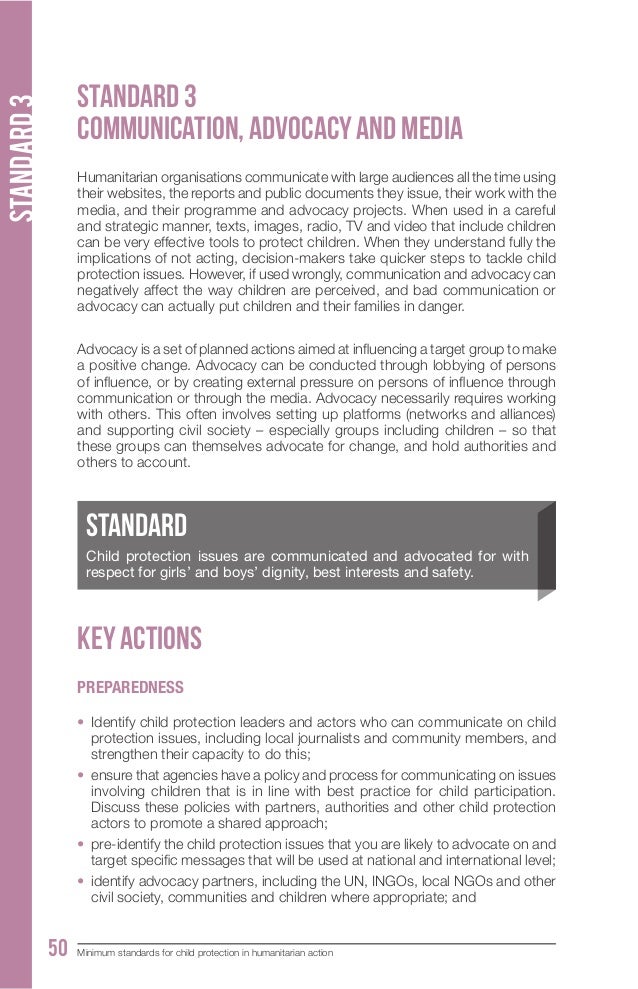 STANDARD 3

STANDARD 3
COMMUNICATION, ADVOCACY AND MEDIA

Humanitarian organisations communicate with large audiences all the time using their websites, the reports and public documents they issue, their work with the media, and their programme and advocacy projects. When used in a careful and strategic manner, texts, images, radio, TV and video that include children can be very effective tools to protect children. When they understand fully the implications of not acting, decision-makers take quicker steps to tackle child protection issues. However, if used wrongly, communication and advocacy can negatively affect the way children are perceived, and bad communication or advocacy can actually put children and their families in danger.

Advocacy is a set of planned actions aimed at influencing a target group to make a positive change. Advocacy can be conducted through lobbying of persons of influence, or by creating external pressure on persons of influence through communication or through the media. Advocacy necessarily requires working with others. This often involves setting up platforms (networks and alliances) and supporting civil society – especially groups including children – so that these groups can themselves advocate for change, and hold authorities and others to account.

STANDARD
Child protection issues are communicated and advocated for with respect for girls' and boys' dignity, best interests and safety.

KEY ACTIONS

PREPAREDNESS

• Identify child protection leaders and actors who can communicate on child protection issues, including local journalists and community members, and strengthen their capacity to do this;
• ensure that agencies have a policy and process for communicating on issues involving children that is in line with best practice for child participation. Discuss these policies with partners, authorities and other child protection actors to promote a shared approach;
• pre-identify the child protection issues that you are likely to advocate on and target specific messages that will be used at national and international level;
• identify advocacy partners, including the UN, INGOs, local NGOs and other civil society, communities and children where appropriate; and

50 Minimum standards for child protection in humanitarian action